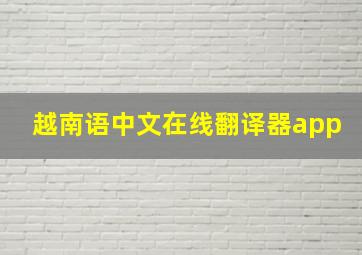 越南语中文在线翻译器app